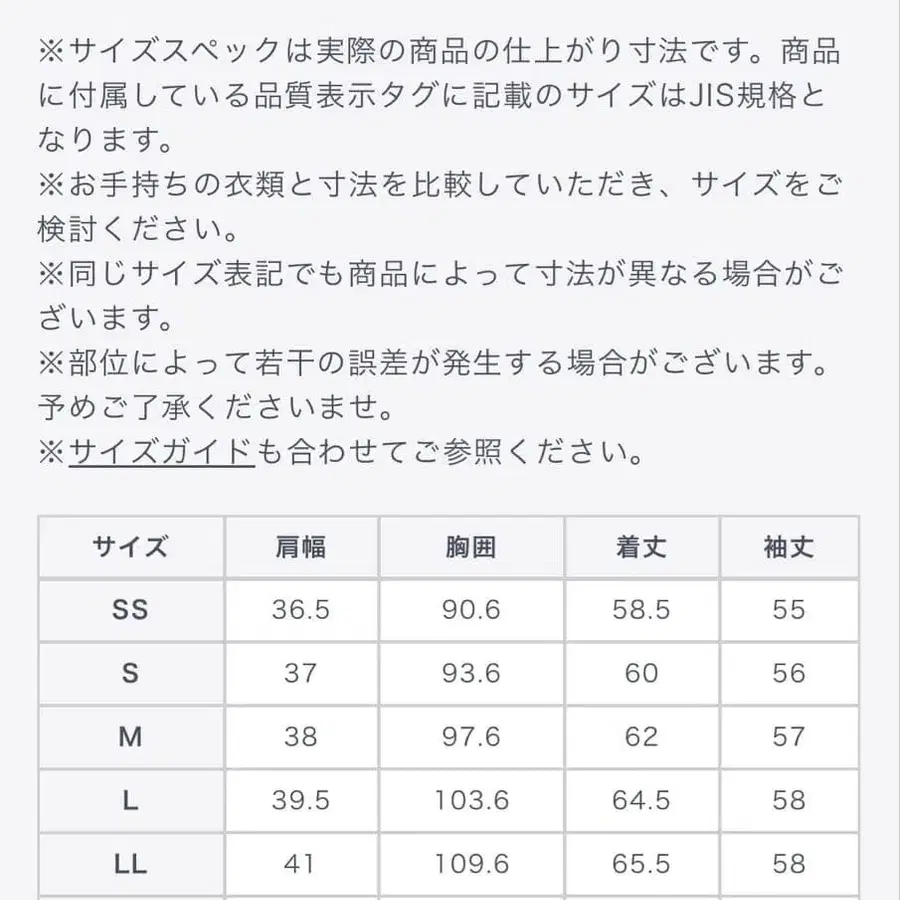 ※サイズスペックは実際の商品の仕上がり寸法です。商品に付属している品質表示タグに記載のサイズはJIS規格となります。
※お手持ちの衣類と寸法を比較していただき、サイズをご検討ください。
※同じサイズ表記でも商品によって寸法が異なる場合がございます。
※部位によって若干の誤差が発生する場合がございます。予めご了承くださいませ。
※サイズガイドも合わせてご参照ください。

| サイズ | 肩幅 | 胸囲 | 着丈 | 袖丈 |
|---|---|---|---|---|
| SS | 36.5 | 90.6 | 58.5 | 55 |
| S | 37 | 93.6 | 60 | 56 |
| M | 38 | 97.6 | 62 | 57 |
| L | 39.5 | 103.6 | 64.5 | 58 |
| LL | 41 | 109.6 | 65.5 | 58 |